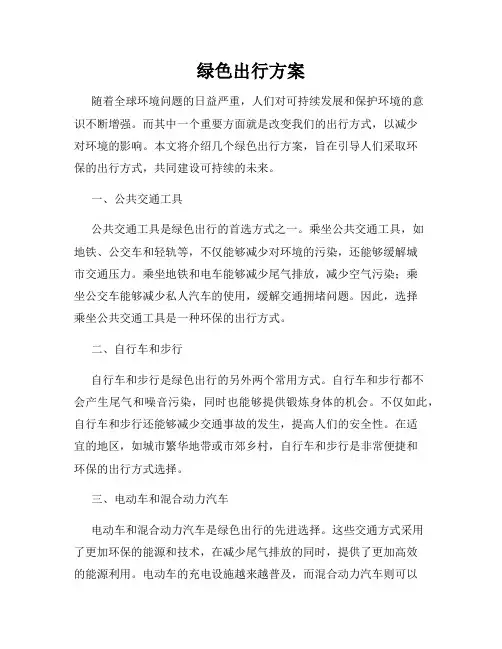 绿色出行方案

随着全球环境问题的日益严重，人们对可持续发展和保护环境的意识不断增强。而其中一个重要方面就是改变我们的出行方式，以减少对环境的影响。本文将介绍几个绿色出行方案，旨在引导人们采取环保的出行方式，共同建设可持续的未来。

一、公共交通工具

公共交通工具是绿色出行的首选方式之一。乘坐公共交通工具，如地铁、公交车和轻轨等，不仅能够减少对环境的污染，还能够缓解城市交通压力。乘坐地铁和电车能够减少尾气排放，减少空气污染；乘坐公交车能够减少私人汽车的使用，缓解交通拥堵问题。因此，选择乘坐公共交通工具是一种环保的出行方式。

二、自行车和步行

自行车和步行是绿色出行的另外两个常用方式。自行车和步行都不会产生尾气和噪音污染，同时也能够提供锻炼身体的机会。不仅如此，自行车和步行还能够减少交通事故的发生，提高人们的安全性。在适宜的地区，如城市繁华地带或市郊乡村，自行车和步行是非常便捷和环保的出行方式选择。

三、电动车和混合动力汽车

电动车和混合动力汽车是绿色出行的先进选择。这些交通方式采用了更加环保的能源和技术，在减少尾气排放的同时，提供了更加高效的能源利用。电动车的充电设施越来越普及，而混合动力汽车则可以